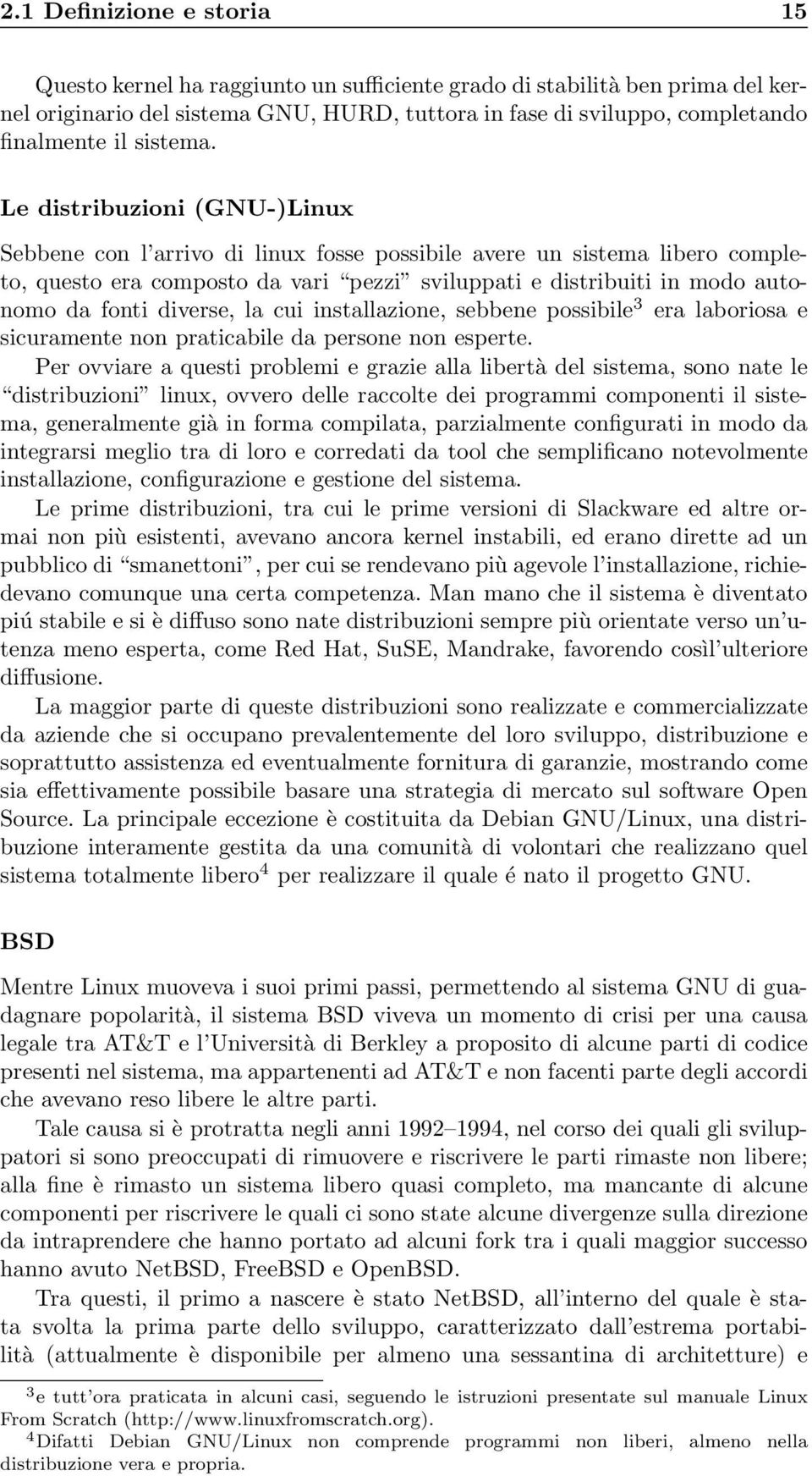 2.1 Definizione e storia 15

Questo kernel ha raggiunto un sufficiente grado di stabilità ben prima del kernel originario del sistema GNU, HURD, tuttora in fase di sviluppo, completando finalmente il sistema.

Le distribuzioni (GNU-)Linux

Sebbene con l'arrivo di linux fosse possibile avere un sistema libero completo, questo era composto da vari "pezzi" sviluppati e distribuiti in modo autonomo da fonti diverse, la cui installazione, sebbene possibile$^3$ era laboriosa e sicuramente non praticabile da persone non esperte.

Per ovviare a questi problemi e grazie alla libertà del sistema, sono nate le "distribuzioni" linux, ovvero delle raccolte dei programmi componenti il sistema, generalmente già in forma compilata, parzialmente configurati in modo da integrarsi meglio tra di loro e corredati da tool che semplificano notevolmente installazione, configurazione e gestione del sistema.

Le prime distribuzioni, tra cui le prime versioni di Slackware ed altre ormai non più esistenti, avevano ancora kernel instabili, ed erano dirette ad un pubblico di "smanettoni", per cui se rendevano più agevole l'installazione, richiedevano comunque una certa competenza. Man mano che il sistema è diventato piú stabile e si è diffuso sono nate distribuzioni sempre più orientate verso un'utenza meno esperta, come Red Hat, SuSE, Mandrake, favorendo cosìl'ulteriore diffusione.

La maggior parte di queste distribuzioni sono realizzate e commercializzate da aziende che si occupano prevalentemente del loro sviluppo, distribuzione e soprattutto assistenza ed eventualmente fornitura di garanzie, mostrando come sia effettivamente possibile basare una strategia di mercato sul software Open Source. La principale eccezione è costituita da Debian GNU/Linux, una distribuzione interamente gestita da una comunità di volontari che realizzano quel sistema totalmente libero$^4$ per realizzare il quale é nato il progetto GNU.

BSD

Mentre Linux muoveva i suoi primi passi, permettendo al sistema GNU di guadagnare popolarità, il sistema BSD viveva un momento di crisi per una causa legale tra AT&T e l'Università di Berkley a proposito di alcune parti di codice presenti nel sistema, ma appartenenti ad AT&T e non facenti parte degli accordi che avevano reso libere le altre parti.

Tale causa si è protratta negli anni 1992–1994, nel corso dei quali gli sviluppatori si sono preoccupati di rimuovere e riscrivere le parti rimaste non libere; alla fine è rimasto un sistema libero quasi completo, ma mancante di alcune componenti per riscrivere le quali ci sono state alcune divergenze sulla direzione da intraprendere che hanno portato ad alcuni fork tra i quali maggior successo hanno avuto NetBSD, FreeBSD e OpenBSD.

Tra questi, il primo a nascere è stato NetBSD, all'interno del quale è stata svolta la prima parte dello sviluppo, caratterizzato dall'estrema portabilità (attualmente è disponibile per almeno una sessantina di architetture) e

$^3$e tutt'ora praticata in alcuni casi, seguendo le istruzioni presentate sul manuale Linux From Scratch (http://www.linuxfromscratch.org).
$^4$Difatti Debian GNU/Linux non comprende programmi non liberi, almeno nella distribuzione vera e propria.